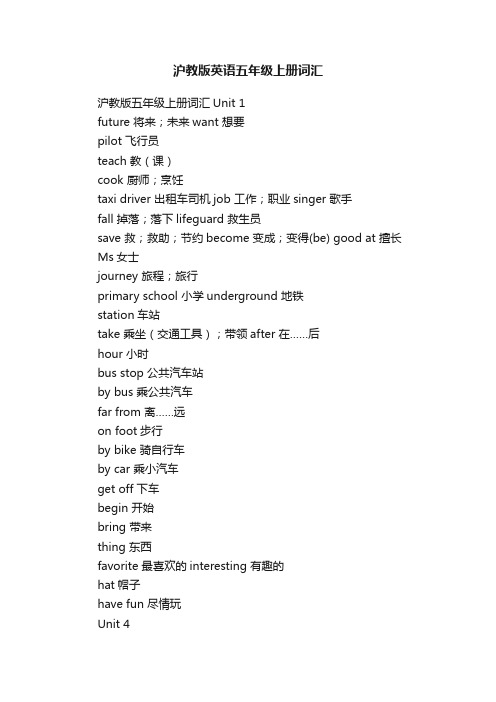 沪教版英语五年级上册词汇

沪教版五年级上册词汇 Unit 1
future 将来；未来 want 想要
pilot 飞行员
teach 教（课）
cook 厨师；烹饪
taxi driver 出租车司机 job 工作；职业 singer 歌手
fall 掉落；落下 lifeguard 救生员
save 救；救助；节约 become 变成；变得(be) good at 擅长
Ms 女士
journey 旅程；旅行
primary school 小学 underground 地铁
station 车站
take 乘坐（交通工具）；带领 after 在……后
hour 小时
bus stop 公共汽车站
by bus 乘公共汽车
far from 离……远
on foot 步行
by bike 骑自行车
by car 乘小汽车
get off 下车
begin 开始
bring 带来
thing 东西
favorite 最喜欢的 interesting 有趣的
hat 帽子
have fun 尽情玩
Unit 4